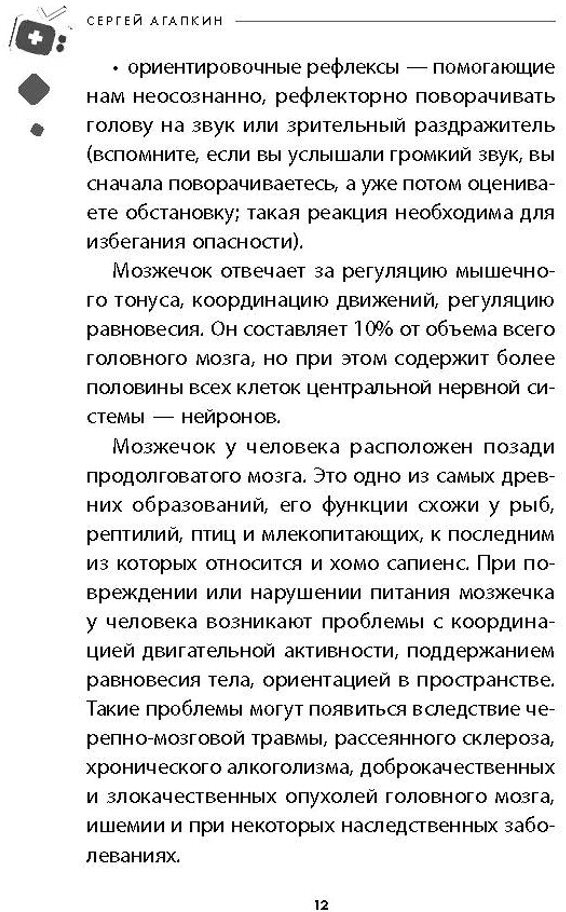 СЕРГЕЙ АГАПКИН

• ориентировочные рефлексы — помогающие нам неосознанно, рефлекторно поворачивать голову на звук или зрительный раздражитель (вспомните, если вы услышали громкий звук, вы сначала поворачиваетесь, а уже потом оцениваете обстановку; такая реакция необходима для избегания опасности).

Мозжечок отвечает за регуляцию мышечного тонуса, координацию движений, регуляцию равновесия. Он составляет 10% от объема всего головного мозга, но при этом содержит более половины всех клеток центральной нервной системы — нейронов.

Мозжечок у человека расположен позади продолговатого мозга. Это одно из самых древних образований, его функции схожи у рыб, рептилий, птиц и млекопитающих, к последним из которых относится и хомо сапиенс. При повреждении или нарушении питания мозжечка у человека возникают проблемы с координацией двигательной активности, поддержанием равновесия тела, ориентацией в пространстве. Такие проблемы могут появиться вследствие черепно-мозговой травмы, рассеянного склероза, хронического алкоголизма, доброкачественных и злокачественных опухолей головного мозга, ишемии и при некоторых наследственных заболеваниях.

12